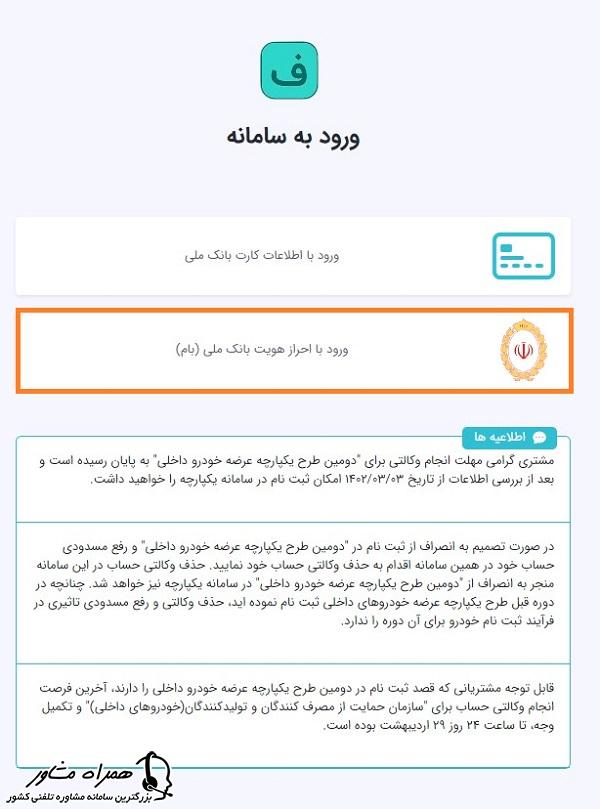 ف

ورود به سامانه

ورود با اطلاعات کارت بانک ملی

ورود با احراز هویت بانک ملی (بام)

اطلاعیه ها

مشتری گرامی مهلت انجام وکالتی برای "دومین طرح یکپارچه عرضه خودرو داخلی" به پایان رسیده است و بعد از بررسی اطلاعات از تاریخ ۱۴۰۲/۰۳/۰۳ امکان ثبت نام در سامانه یکپارچه را خواهید داشت.

در صورت تصمیم به انصراف از ثبت نام در "دومین طرح یکپارچه عرضه خودرو داخلی" و رفع مسدودی حساب خود در همین سامانه اقدام به حذف وکالتی حساب خود نمایید. حذف وکالتی حساب در این سامانه منجر به انصراف از "دومین طرح یکپارچه عرضه خودرو داخلی" در سامانه یکپارچه نیز خواهد شد. چنانچه در دوره قبل طرح یکپارچه عرضه خودروهای داخلی ثبت نام نموده اید، حذف وکالتی و رفع مسدودی تاثیری در فرآیند ثبت نام خودرو برای آن دوره را ندارد.

قابل توجه مشتریانی که قصد ثبت نام در دومین طرح یکپارچه عرضه خودرو داخلی را دارند، آخرین فرصت انجام وکالتی حساب برای "سازمان حمایت از مصرف کنندگان و تولیدکنندگان(خودروهای داخلی)" و تکمیل وجه، تا ساعت ۲۴ روز ۲۹ اردیبهشت بوده است.

همراه مشاور
بزرگترین سامانه مشاوره تلفنی کشور